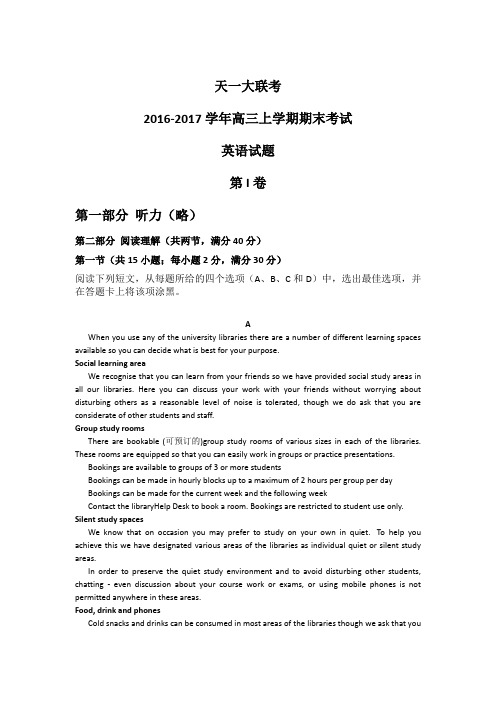 天一大联考

2016-2017 学年高三上学期期末考试

英语试题

第 I 卷

第一部分 听力（略）

第二部分 阅读理解（共两节，满分 40 分）

第一节（共 15 小题；每小题 2 分，满分 30 分）

阅读下列短文，从每题所给的四个选项（A、B、C 和 D）中，选出最佳选项，并在答题卡上将该项涂黑。

A

When you use any of the university libraries there are a number of different learning spaces available so you can decide what is best for your purpose.

Social learning area

We recognise that you can learn from your friends so we have provided social study areas in all our libraries. Here you can discuss your work with your friends without worrying about disturbing others as a reasonable level of noise is tolerated, though we do ask that you are considerate of other students and staff.

Group study rooms

There are bookable (可预订的)group study rooms of various sizes in each of the libraries. These rooms are equipped so that you can easily work in groups or practice presentations.

Bookings are available to groups of 3 or more students

Bookings can be made in hourly blocks up to a maximum of 2 hours per group per day

Bookings can be made for the current week and the following week

Contact the libraryHelp Desk to book a room. Bookings are restricted to student use only.

Silent study spaces

We know that on occasion you may prefer to study on your own in quiet. To help you achieve this we have designated various areas of the libraries as individual quiet or silent study areas.

In order to preserve the quiet study environment and to avoid disturbing other students, chatting - even discussion about your course work or exams, or using mobile phones is not permitted anywhere in these areas.

Food, drink and phones

Cold snacks and drinks can be consumed in most areas of the libraries though we ask that you